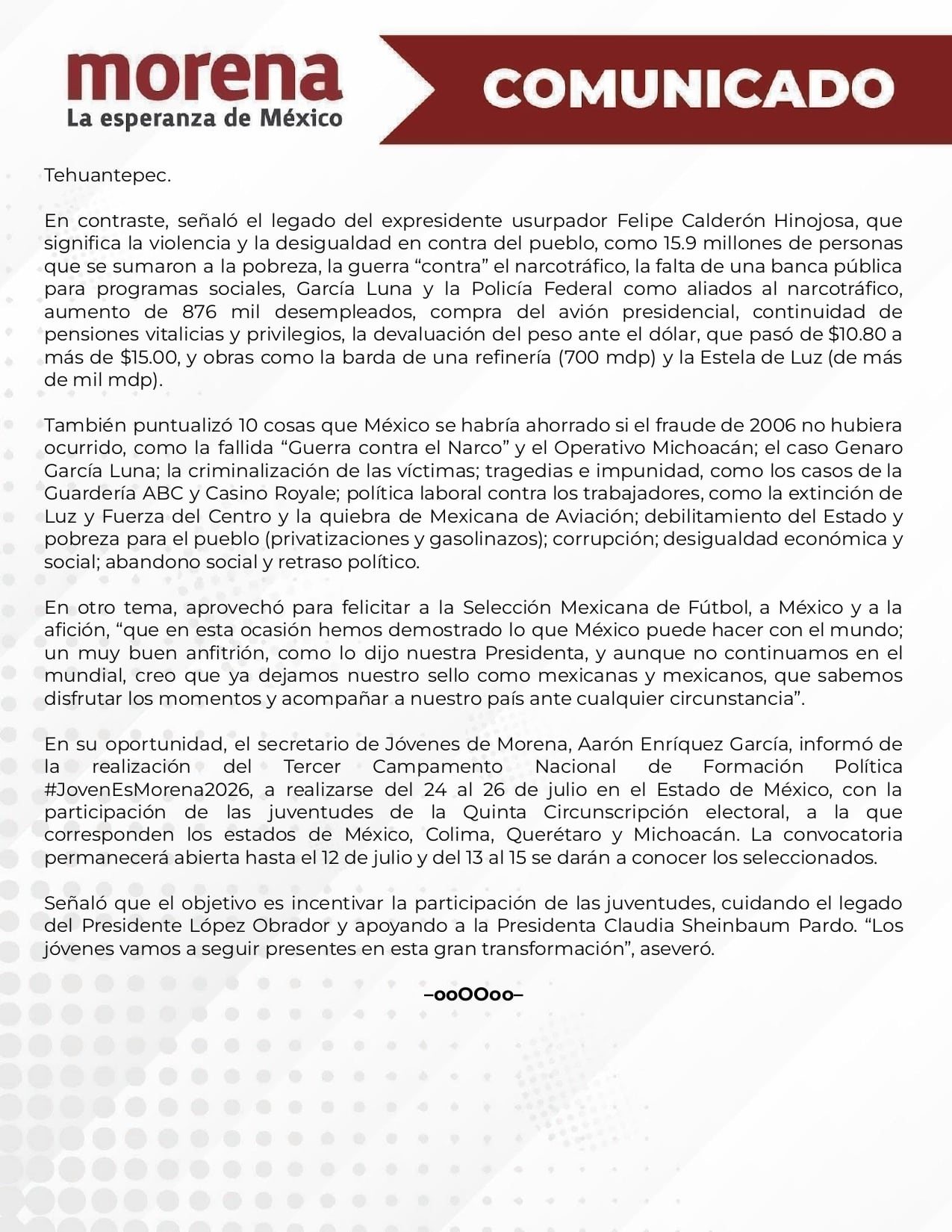 morena
La esperanza de México

COMUNICADO

Tehuantepec.

En contraste, señaló el legado del expresidente usurpador Felipe Calderón Hinojosa, que significa la violencia y la desigualdad en contra del pueblo, como 15.9 millones de personas que se sumaron a la pobreza, la guerra "contra" el narcotráfico, la falta de una banca pública para programas sociales, García Luna y la Policía Federal como aliados al narcotráfico, aumento de 876 mil desempleados, compra del avión presidencial, continuidad de pensiones vitalicias y privilegios, la devaluación del peso ante el dólar, que pasó de $10.80 a más de $15.00, y obras como la barda de una refinería (700 mdp) y la Estela de Luz (de más de mil mdp).

También puntualizó 10 cosas que México se habría ahorrado si el fraude de 2006 no hubiera ocurrido, como la fallida "Guerra contra el Narco" y el Operativo Michoacán; el caso Genaro García Luna; la criminalización de las víctimas; tragedias e impunidad, como los casos de la Guardería ABC y Casino Royale; política laboral contra los trabajadores, como la extinción de Luz y Fuerza del Centro y la quiebra de Mexicana de Aviación; debilitamiento del Estado y pobreza para el pueblo (privatizaciones y gasolinazos); corrupción; desigualdad económica y social; abandono social y retraso político.

En otro tema, aprovechó para felicitar a la Selección Mexicana de Fútbol, a México y a la afición, "que en esta ocasión hemos demostrado lo que México puede hacer con el mundo; un muy buen anfitrión, como lo dijo nuestra Presidenta, y aunque no continuamos en el mundial, creo que ya dejamos nuestro sello como mexicanas y mexicanos, que sabemos disfrutar los momentos y acompañar a nuestro país ante cualquier circunstancia".

En su oportunidad, el secretario de Jóvenes de Morena, Aarón Enríquez García, informó de la realización del Tercer Campamento Nacional de Formación Política #JovenEsMorena2026, a realizarse del 24 al 26 de julio en el Estado de México, con la participación de las juventudes de la Quinta Circunscripción electoral, a la que corresponden los estados de México, Colima, Querétaro y Michoacán. La convocatoria permanecerá abierta hasta el 12 de julio y del 13 al 15 se darán a conocer los seleccionados.

Señaló que el objetivo es incentivar la participación de las juventudes, cuidando el legado del Presidente López Obrador y apoyando a la Presidenta Claudia Sheinbaum Pardo. "Los jóvenes vamos a seguir presentes en esta gran transformación", aseveró.

–ooOOoo–